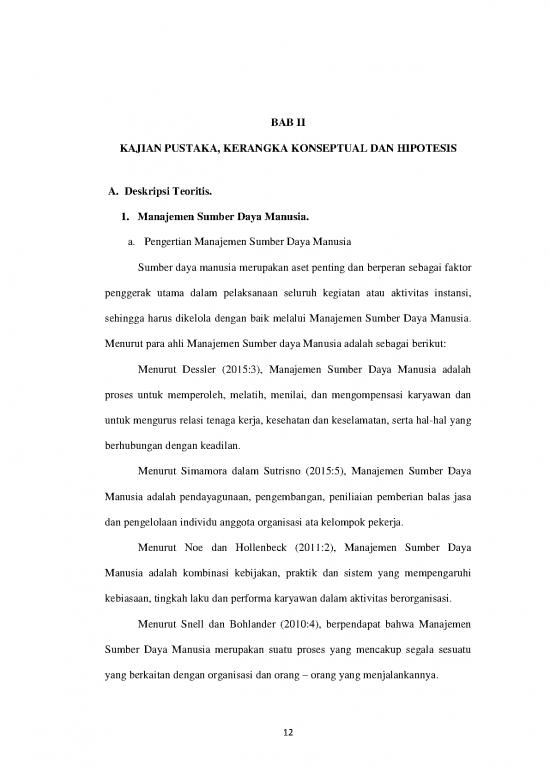 BAB II

KAJIAN PUSTAKA, KERANGKA KONSEPTUAL DAN HIPOTESIS

A. Deskripsi Teoritis.

1. Manajemen Sumber Daya Manusia.

a. Pengertian Manajemen Sumber Daya Manusia

Sumber daya manusia merupakan aset penting dan berperan sebagai faktor penggerak utama dalam pelaksanaan seluruh kegiatan atau aktivitas instansi, sehingga harus dikelola dengan baik melalui Manajemen Sumber Daya Manusia. Menurut para ahli Manajemen Sumber daya Manusia adalah sebagai berikut:

Menurut Dessler (2015:3), Manajemen Sumber Daya Manusia adalah proses untuk memperoleh, melatih, menilai, dan mengompensasi karyawan dan untuk mengurus relasi tenaga kerja, kesehatan dan keselamatan, serta hal-hal yang berhubungan dengan keadilan.

Menurut Simamora dalam Sutrisno (2015:5), Manajemen Sumber Daya Manusia adalah pendayagunaan, pengembangan, peniliaian pemberian balas jasa dan pengelolaan individu anggota organisasi ata kelompok pekerja.

Menurut Noe dan Hollenbeck (2011:2), Manajemen Sumber Daya Manusia adalah kombinasi kebijakan, praktik dan sistem yang mempengaruhi kebiasaan, tingkah laku dan performa karyawan dalam aktivitas berorganisasi.

Menurut Snell dan Bohlander (2010:4), berpendapat bahwa Manajemen Sumber Daya Manusia merupakan suatu proses yang mencakup segala sesuatu yang berkaitan dengan organisasi dan orang – orang yang menjalankannya.

12